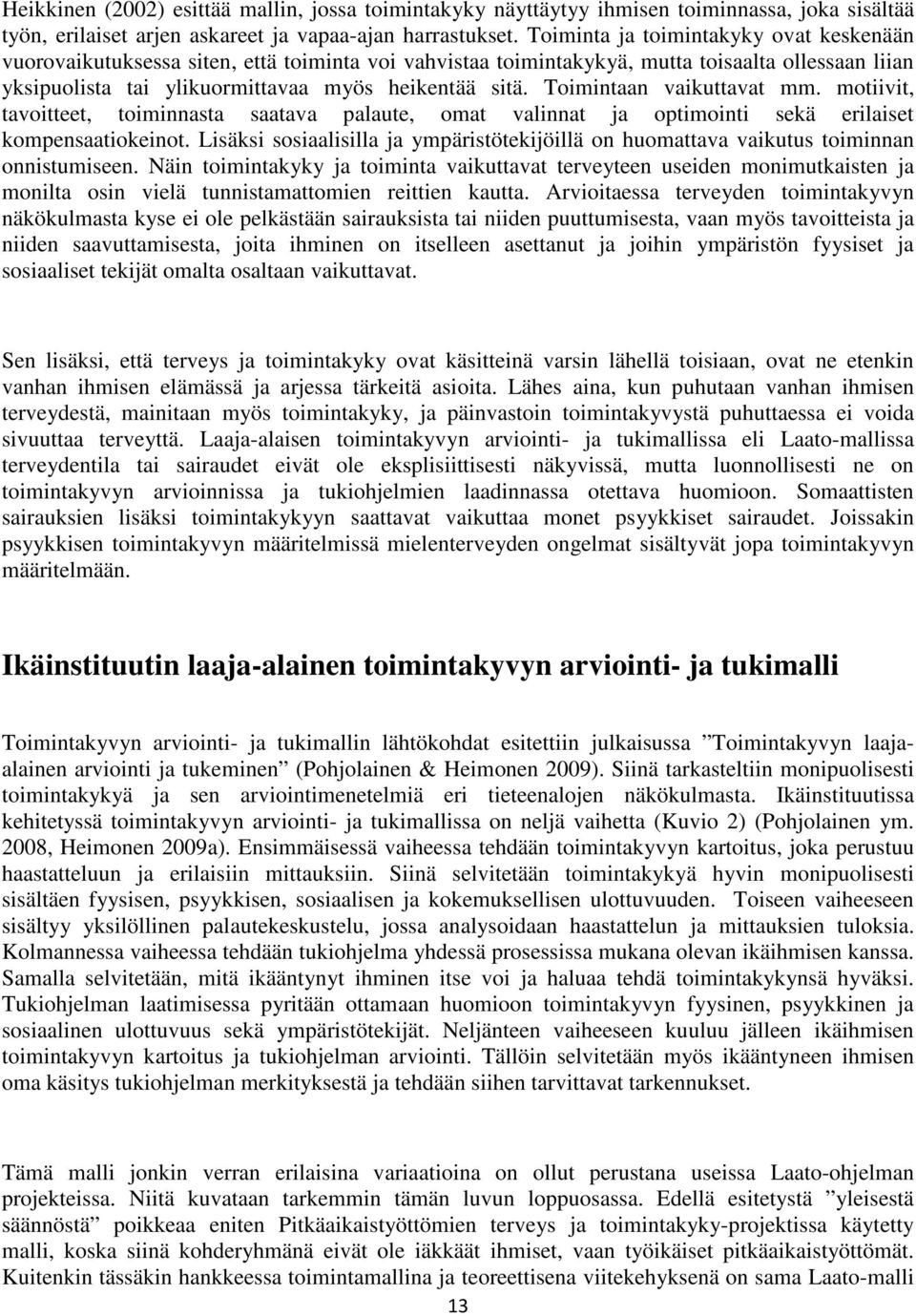 Heikkinen (2002) esittää mallin, jossa toimintakyky näyttäytyy ihmisen toiminnassa, joka sisältää työn, erilaiset arjen askareet ja vapaa-ajan harrastukset. Toiminta ja toimintakyky ovat keskenään vuorovaikutuksessa siten, että toiminta voi vahvistaa toimintakykyä, mutta toisaalta ollessaan liian yksipuolista tai ylikuormittavaa myös heikentää sitä. Toimintaan vaikuttavat mm. motiivit, tavoitteet, toiminnasta saatava palaute, omat valinnat ja optimointi sekä erilaiset kompensaatiokeinot. Lisäksi sosiaalisilla ja ympäristötekijöillä on huomattava vaikutus toiminnan onnistumiseen. Näin toimintakyky ja toiminta vaikuttavat terveyteen useiden monimutkaisten ja monilta osin vielä tunnistamattomien reittien kautta. Arvioitaessa terveyden toimintakyvyn näkökulmasta kyse ei ole pelkästään sairauksista tai niiden puuttumisesta, vaan myös tavoitteista ja niiden saavuttamisesta, joita ihminen on itselleen asettanut ja joihin ympäristön fyysiset ja sosiaaliset tekijät omalta osaltaan vaikuttavat.

Sen lisäksi, että terveys ja toimintakyky ovat käsitteinä varsin lähellä toisiaan, ovat ne etenkin vanhan ihmisen elämässä ja arjessa tärkeitä asioita. Lähes aina, kun puhutaan vanhan ihmisen terveydestä, mainitaan myös toimintakyky, ja päinvastoin toimintakyvystä puhuttaessa ei voida sivuuttaa terveyttä. Laaja-alaisen toimintakyvyn arviointi- ja tukimallissa eli Laato-mallissa terveydentila tai sairaudet eivät ole eksplisiittisesti näkyvissä, mutta luonnollisesti ne on toimintakyvyn arvioinnissa ja tukiohjelmien laadinnassa otettava huomioon. Somaattisten sairauksien lisäksi toimintakykyyn saattavat vaikuttaa monet psyykkiset sairaudet. Joissakin psyykkisen toimintakyvyn määritelmissä mielenterveyden ongelmat sisältyvät jopa toimintakyvyn määritelmään.

Ikäinstituutin laaja-alainen toimintakyvyn arviointi- ja tukimalli

Toimintakyvyn arviointi- ja tukimallin lähtökohdat esitettiin julkaisussa ”Toimintakyvyn laaja-alainen arviointi ja tukeminen” (Pohjolainen & Heimonen 2009). Siinä tarkasteltiin monipuolisesti toimintakykyä ja sen arviointimenetelmiä eri tieteenalojen näkökulmasta. Ikäinstituutissa kehitetyssä toimintakyvyn arviointi- ja tukimallissa on neljä vaihetta (Kuvio 2) (Pohjolainen ym. 2008, Heimonen 2009a). Ensimmäisessä vaiheessa tehdään toimintakyvyn kartoitus, joka perustuu haastatteluun ja erilaisiin mittauksiin. Siinä selvitetään toimintakykyä hyvin monipuolisesti sisältäen fyysisen, psyykkisen, sosiaalisen ja kokemuksellisen ulottuvuuden. Toiseen vaiheeseen sisältyy yksilöllinen palautekeskustelu, jossa analysoidaan haastattelun ja mittauksien tuloksia. Kolmannessa vaiheessa tehdään tukiohjelma yhdessä prosessissa mukana olevan ikäihmisen kanssa. Samalla selvitetään, mitä ikääntynyt ihminen itse voi ja haluaa tehdä toimintakykynsä hyväksi. Tukiohjelman laatimisessa pyritään ottamaan huomioon toimintakyvyn fyysinen, psyykkinen ja sosiaalinen ulottuvuus sekä ympäristötekijät. Neljänteen vaiheeseen kuuluu jälleen ikäihmisen toimintakyvyn kartoitus ja tukiohjelman arviointi. Tällöin selvitetään myös ikääntyneen ihmisen oma käsitys tukiohjelman merkityksestä ja tehdään siihen tarvittavat tarkennukset.

Tämä malli jonkin verran erilaisina variaatioina on ollut perustana useissa Laato-ohjelman projekteissa. Niitä kuvataan tarkemmin tämän luvun loppuosassa. Edellä esitetystä ”yleisestä säännöstä” poikkeaa eniten Pitkäaikaistyöttömien terveys ja toimintakyky-projektissa käytetty malli, koska siinä kohderyhmänä eivät ole iäkkäät ihmiset, vaan työikäiset pitkäaikaistyöttömät. Kuitenkin tässäkin hankkeessa toimintamallina ja teoreettisena viitekehyksenä on sama Laato-malli

13